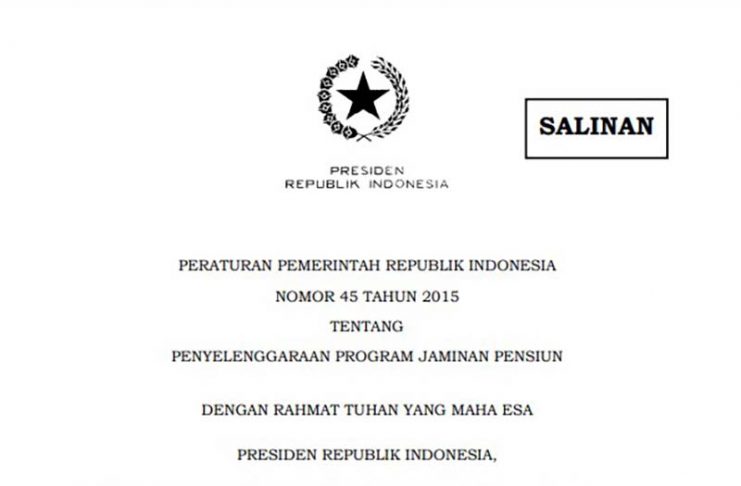 SALINAN

PRESIDEN
REPUBLIK INDONESIA

PERATURAN PEMERINTAH REPUBLIK INDONESIA
NOMOR 45 TAHUN 2015
TENTANG
PENYELENGGARAAN PROGRAM JAMINAN PENSIUN

DENGAN RAHMAT TUHAN YANG MAHA ESA

PRESIDEN REPUBLIK INDONESIA,